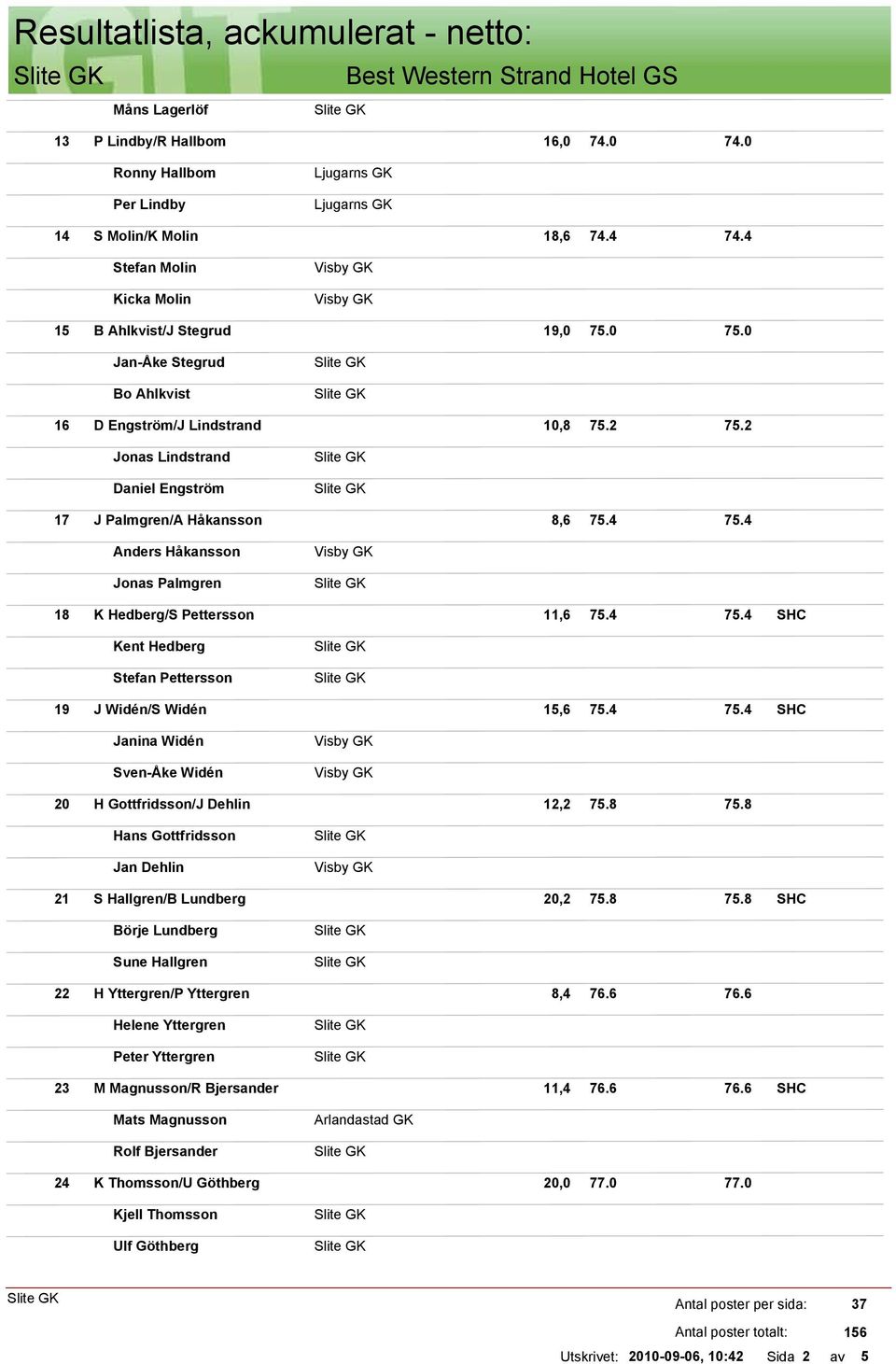 Resultatlista, ackumulerat - netto:
Slite GK
Best Western Strand Hotel GS

| | | | | | | |
|---|---|---|---|---|---|---|
| | Måns Lagerlöf | Slite GK | | | | |
| 13 | P Lindby/R Hallbom | | 16,0 | 74.0 | 74.0 | |
| | Ronny Hallbom | Ljugarns GK | | | | |
| | Per Lindby | Ljugarns GK | | | | |
| 14 | S Molin/K Molin | | 18,6 | 74.4 | 74.4 | |
| | Stefan Molin | Visby GK | | | | |
| | Kicka Molin | Visby GK | | | | |
| 15 | B Ahlkvist/J Stegrud | | 19,0 | 75.0 | 75.0 | |
| | Jan-Åke Stegrud | Slite GK | | | | |
| | Bo Ahlkvist | Slite GK | | | | |
| 16 | D Engström/J Lindstrand | | 10,8 | 75.2 | 75.2 | |
| | Jonas Lindstrand | Slite GK | | | | |
| | Daniel Engström | Slite GK | | | | |
| 17 | J Palmgren/A Håkansson | | 8,6 | 75.4 | 75.4 | |
| | Anders Håkansson | Visby GK | | | | |
| | Jonas Palmgren | Slite GK | | | | |
| 18 | K Hedberg/S Pettersson | | 11,6 | 75.4 | 75.4 | SHC |
| | Kent Hedberg | Slite GK | | | | |
| | Stefan Pettersson | Slite GK | | | | |
| 19 | J Widén/S Widén | | 15,6 | 75.4 | 75.4 | SHC |
| | Janina Widén | Visby GK | | | | |
| | Sven-Åke Widén | Visby GK | | | | |
| 20 | H Gottfridsson/J Dehlin | | 12,2 | 75.8 | 75.8 | |
| | Hans Gottfridsson | Slite GK | | | | |
| | Jan Dehlin | Visby GK | | | | |
| 21 | S Hallgren/B Lundberg | | 20,2 | 75.8 | 75.8 | SHC |
| | Börje Lundberg | Slite GK | | | | |
| | Sune Hallgren | Slite GK | | | | |
| 22 | H Yttergren/P Yttergren | | 8,4 | 76.6 | 76.6 | |
| | Helene Yttergren | Slite GK | | | | |
| | Peter Yttergren | Slite GK | | | | |
| 23 | M Magnusson/R Bjersander | | 11,4 | 76.6 | 76.6 | SHC |
| | Mats Magnusson | Arlandastad GK | | | | |
| | Rolf Bjersander | Slite GK | | | | |
| 24 | K Thomsson/U Göthberg | | 20,0 | 77.0 | 77.0 | |
| | Kjell Thomsson | Slite GK | | | | |
| | Ulf Göthberg | Slite GK | | | | |

Slite GK
Antal poster per sida: 37
Antal poster totalt: 156
Utskrivet: 2010-09-06, 10:42 Sida 2 av 5